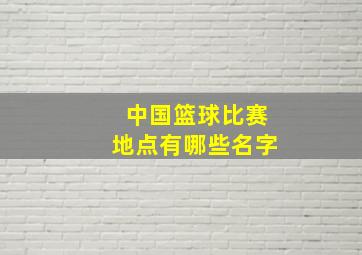 中国篮球比赛
地点有哪些名字